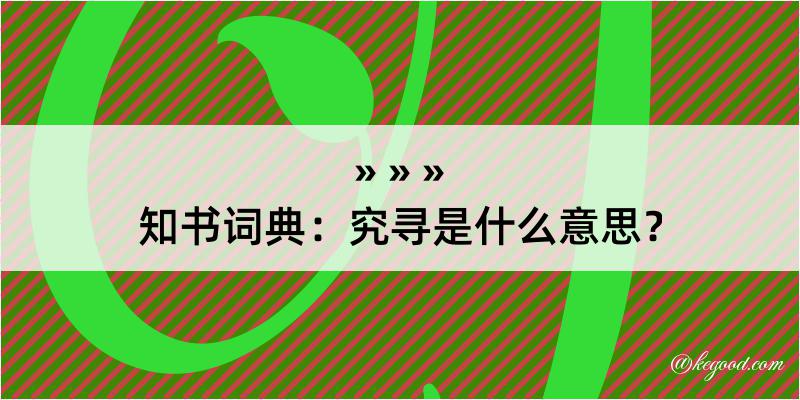 » » »
知书词典：究寻是什么意思？

@kegood.com